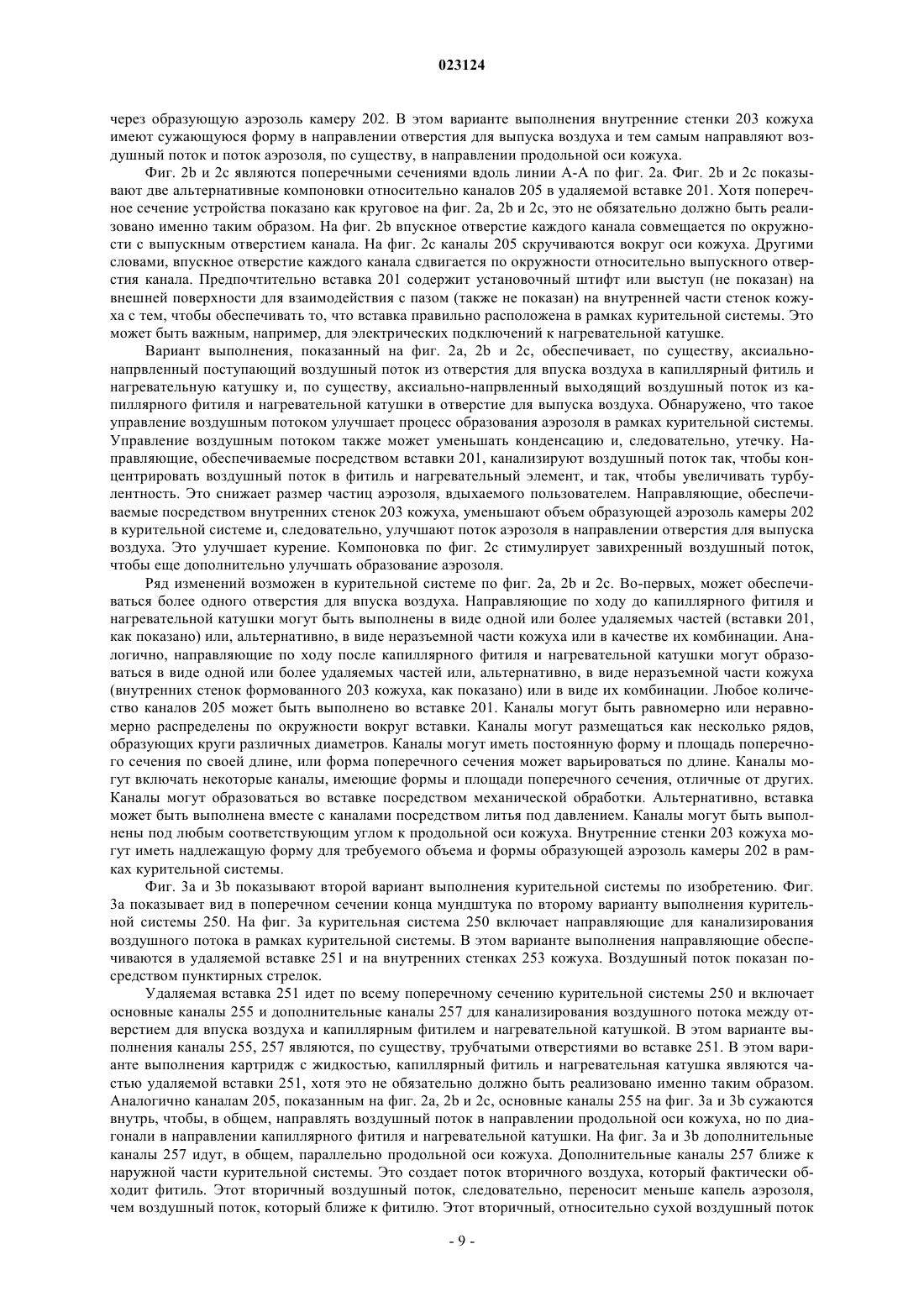 023124

через образующую аэрозоль камеру 202. В этом варианте выполнения внутренние стенки 203 кожуха имеют сужающуюся форму в направлении отверстия для выпуска воздуха и тем самым направляют воздушный поток и поток аэрозоля, по существу, в направлении продольной оси кожуха.

Фиг. 2b и 2c являются поперечными сечениями вдоль линии А-А по фиг. 2a. Фиг. 2b и 2c показывают две альтернативные компоновки относительно каналов 205 в удаляемой вставке 201. Хотя поперечное сечение устройства показано как круговое на фиг. 2a, 2b и 2c, это не обязательно должно быть реализовано именно таким образом. На фиг. 2b впускное отверстие каждого канала совмещается по окружности с выпускным отверстием канала. На фиг. 2c каналы 205 скручиваются вокруг оси кожуха. Другими словами, впускное отверстие каждого канала сдвигается по окружности относительно выпускного отверстия канала. Предпочтительно вставка 201 содержит установочный штифт или выступ (не показан) на внешней поверхности для взаимодействия с пазом (также не показан) на внутренней части стенок кожуха с тем, чтобы обеспечивать то, что вставка правильно расположена в рамках курительной системы. Это может быть важным, например, для электрических подключений к нагревательной катушке.

Вариант выполнения, показанный на фиг. 2a, 2b и 2c, обеспечивает, по существу, аксиально-напрвленный поступающий воздушный поток из отверстия для впуска воздуха в капиллярный фитиль и нагревательную катушку и, по существу, аксиально-напрвленный выходящий воздушный поток из капиллярного фитиля и нагревательной катушки в отверстие для выпуска воздуха. Обнаружено, что такое управление воздушным потоком улучшает процесс образования аэрозоля в рамках курительной системы. Управление воздушным потоком также может уменьшать конденсацию и, следовательно, утечку. Направляющие, обеспечиваемые посредством вставки 201, канализируют воздушный поток так, чтобы концентрировать воздушный поток в фитиль и нагревательный элемент, и так, чтобы увеличивать турбулентность. Это снижает размер частиц аэрозоля, вдыхаемого пользователем. Направляющие, обеспечиваемые посредством внутренних стенок 203 кожуха, уменьшают объем образующей аэрозоль камеры 202 в курительной системе и, следовательно, улучшают поток аэрозоля в направлении отверстия для выпуска воздуха. Это улучшает курение. Компоновка по фиг. 2c стимулирует завихренный воздушный поток, чтобы еще дополнительно улучшать образование аэрозоля.

Ряд изменений возможен в курительной системе по фиг. 2a, 2b и 2c. Во-первых, может обеспечиваться более одного отверстия для впуска воздуха. Направляющие по ходу до капиллярного фитиля и нагревательной катушки могут быть выполнены в виде одной или более удаляемых частей (вставки 201, как показано) или, альтернативно, в виде неразъемной части кожуха или в качестве их комбинации. Аналогично, направляющие по ходу после капиллярного фитиля и нагревательной катушки могут образоваться в виде одной или более удаляемых частей или, альтернативно, в виде неразъемной части кожуха (внутренних стенок формованного 203 кожуха, как показано) или в виде их комбинации. Любое количество каналов 205 может быть выполнено во вставке 201. Каналы могут быть равномерно или неравномерно распределены по окружности вокруг вставки. Каналы могут размещаться как несколько рядов, образующих круги различных диаметров. Каналы могут иметь постоянную форму и площадь поперечного сечения по своей длине, или форма поперечного сечения может варьироваться по длине. Каналы могут включать некоторые каналы, имеющие формы и площади поперечного сечения, отличные от других. Каналы могут образоваться во вставке посредством механической обработки. Альтернативно, вставка может быть выполнена вместе с каналами посредством литья под давлением. Каналы могут быть выполнены под любым соответствующим углом к продольной оси кожуха. Внутренние стенки 203 кожуха могут иметь надлежащую форму для требуемого объема и формы образующей аэрозоль камеры 202 в рамках курительной системы.

Фиг. 3a и 3b показывают второй вариант выполнения курительной системы по изобретению. Фиг. 3a показывает вид в поперечном сечении конца мундштука по второму варианту выполнения курительной системы 250. На фиг. 3a курительная система 250 включает направляющие для канализирования воздушного потока в рамках курительной системы. В этом варианте выполнения направляющие обеспечиваются в удаляемой вставке 251 и на внутренних стенках 253 кожуха. Воздушный поток показан посредством пунктирных стрелок.

Удаляемая вставка 251 идет по всему поперечному сечению курительной системы 250 и включает основные каналы 255 и дополнительные каналы 257 для канализирования воздушного потока между отверстием для впуска воздуха и капиллярным фитилем и нагревательной катушкой. В этом варианте выполнения каналы 255, 257 являются, по существу, трубчатыми отверстиями во вставке 251. В этом варианте выполнения картридж с жидкостью, капиллярный фитиль и нагревательная катушка являются частью удаляемой вставки 251, хотя это не обязательно должно быть реализовано именно таким образом. Аналогично каналам 205, показанным на фиг. 2a, 2b и 2c, основные каналы 255 на фиг. 3a и 3b сужаются внутрь, чтобы, в общем, направлять воздушный поток в направлении продольной оси кожуха, но по диагонали в направлении капиллярного фитиля и нагревательной катушки. На фиг. 3a и 3b дополнительные каналы 257 идут, в общем, параллельно продольной оси кожуха. Дополнительные каналы 257 ближе к наружной части курительной системы. Это создает поток вторичного воздуха, который фактически обходит фитиль. Этот вторичный воздушный поток, следовательно, переносит меньше капель аэрозоля, чем воздушный поток, который ближе к фитилю. Этот вторичный, относительно сухой воздушный поток

- 9 -